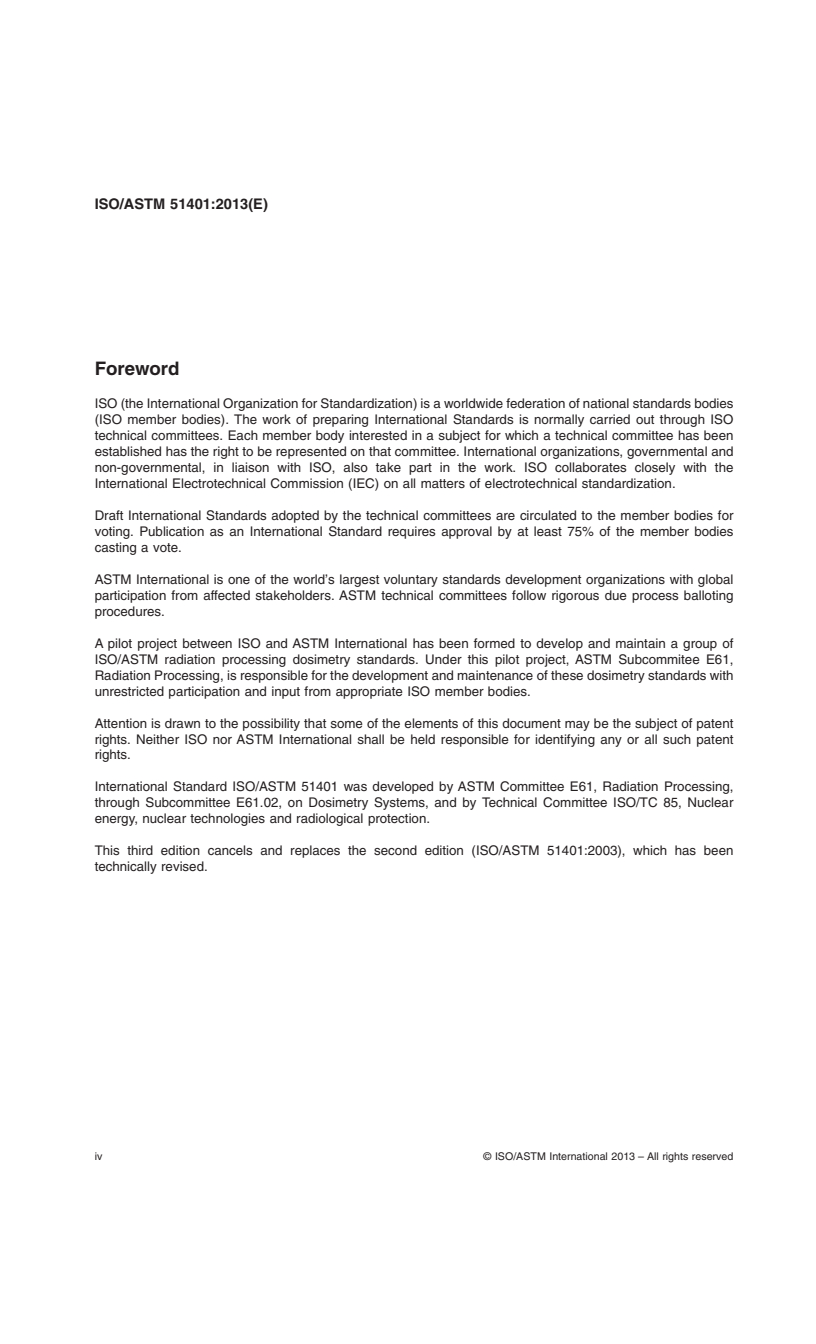 ISO/ASTM 51401:2013(E)

Foreword

ISO (the International Organization for Standardization) is a worldwide federation of national standards bodies (ISO member bodies). The work of preparing International Standards is normally carried out through ISO technical committees. Each member body interested in a subject for which a technical committee has been established has the right to be represented on that committee. International organizations, governmental and non-governmental, in liaison with ISO, also take part in the work. ISO collaborates closely with the International Electrotechnical Commission (IEC) on all matters of electrotechnical standardization.

Draft International Standards adopted by the technical committees are circulated to the member bodies for voting. Publication as an International Standard requires approval by at least 75% of the member bodies casting a vote.

ASTM International is one of the world's largest voluntary standards development organizations with global participation from affected stakeholders. ASTM technical committees follow rigorous due process balloting procedures.

A pilot project between ISO and ASTM International has been formed to develop and maintain a group of ISO/ASTM radiation processing dosimetry standards. Under this pilot project, ASTM Subcommitee E61, Radiation Processing, is responsible for the development and maintenance of these dosimetry standards with unrestricted participation and input from appropriate ISO member bodies.

Attention is drawn to the possibility that some of the elements of this document may be the subject of patent rights. Neither ISO nor ASTM International shall be held responsible for identifying any or all such patent rights.

International Standard ISO/ASTM 51401 was developed by ASTM Committee E61, Radiation Processing, through Subcommittee E61.02, on Dosimetry Systems, and by Technical Committee ISO/TC 85, Nuclear energy, nuclear technologies and radiological protection.

This third edition cancels and replaces the second edition (ISO/ASTM 51401:2003), which has been technically revised.

iv

© ISO/ASTM International 2013 – All rights reserved